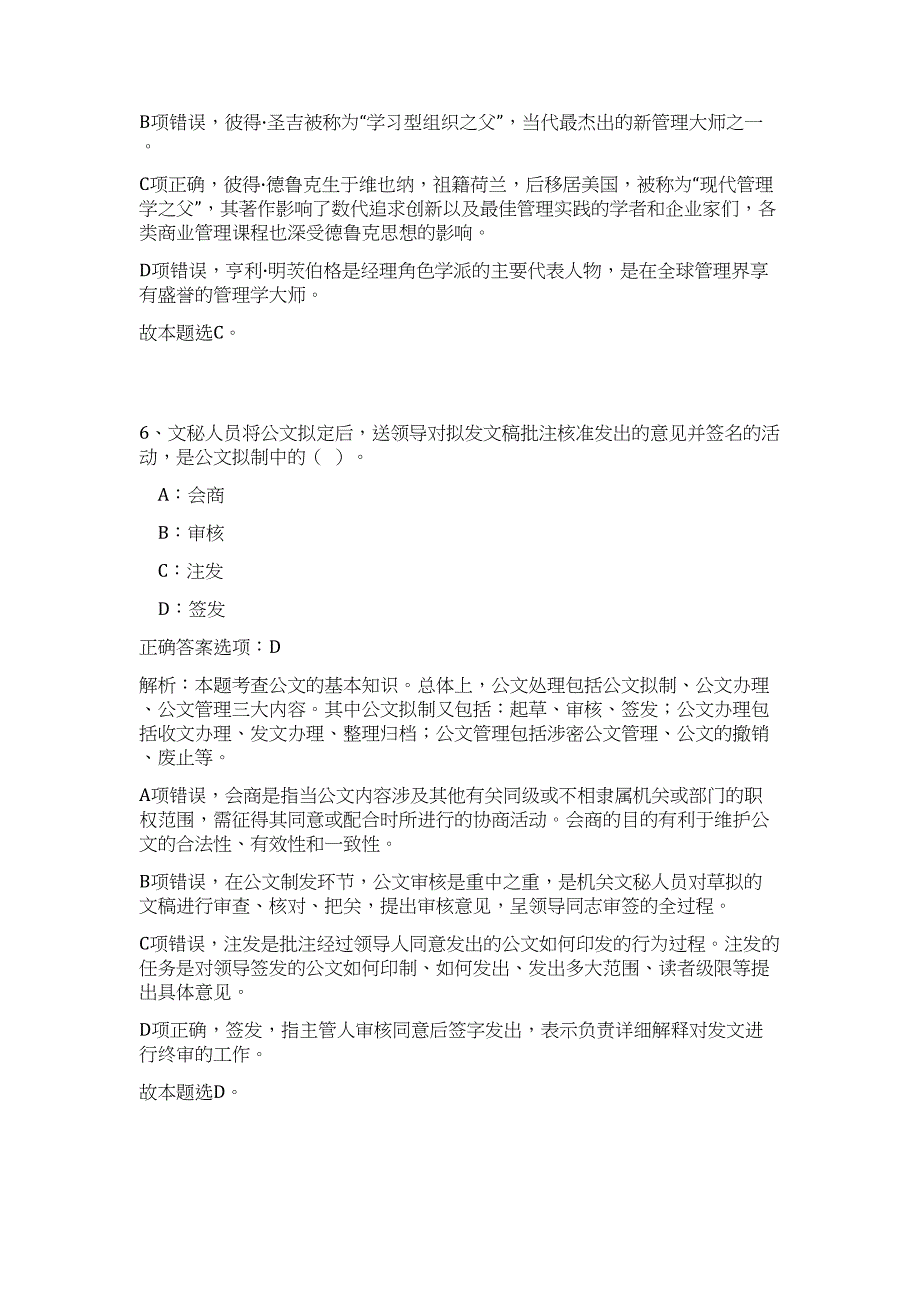 B项错误，彼得·圣吉被称为“学习型组织之父”，当代最杰出的新管理大师之一。

C项正确，彼得·德鲁克生于维也纳，祖籍荷兰，后移居美国，被称为“现代管理学之父”，其著作影响了数代追求创新以及最佳管理实践的学者和企业家们，各类商业管理课程也深受德鲁克思想的影响。

D项错误，亨利·明茨伯格是经理角色学派的主要代表人物，是在全球管理界享有盛誉的管理学大师。

故本题选C。

6、文秘人员将公文拟定后，送领导对拟发文稿批注核准发出的意见并签名的活动，是公文拟制中的（ ）。

A：会商

B：审核

C：注发

D：签发

正确答案选项：D

解析：本题考查公文的基本知识。总体上，公文处理包括公文拟制、公文办理、公文管理三大内容。其中公文拟制又包括：起草、审核、签发；公文办理包括收文办理、发文办理、整理归档；公文管理包括涉密公文管理、公文的撤销、废止等。

A项错误，会商是指当公文内容涉及其他有关同级或不相隶属机关或部门的职权范围，需征得其同意或配合时所进行的协商活动。会商的目的有利于维护公文的合法性、有效性和一致性。

B项错误，在公文制发环节，公文审核是重中之重，是机关文秘人员对草拟的文稿进行审查、核对、把关，提出审核意见，呈领导同志审签的全过程。

C项错误，注发是批注经过领导人同意发出的公文如何印发的行为过程。注发的任务是对领导签发的公文如何印制、如何发出、发出多大范围、读者级限等提出具体意见。

D项正确，签发，指主管人审核同意后签字发出，表示负责详细解释对发文进行终审的工作。

故本题选D。